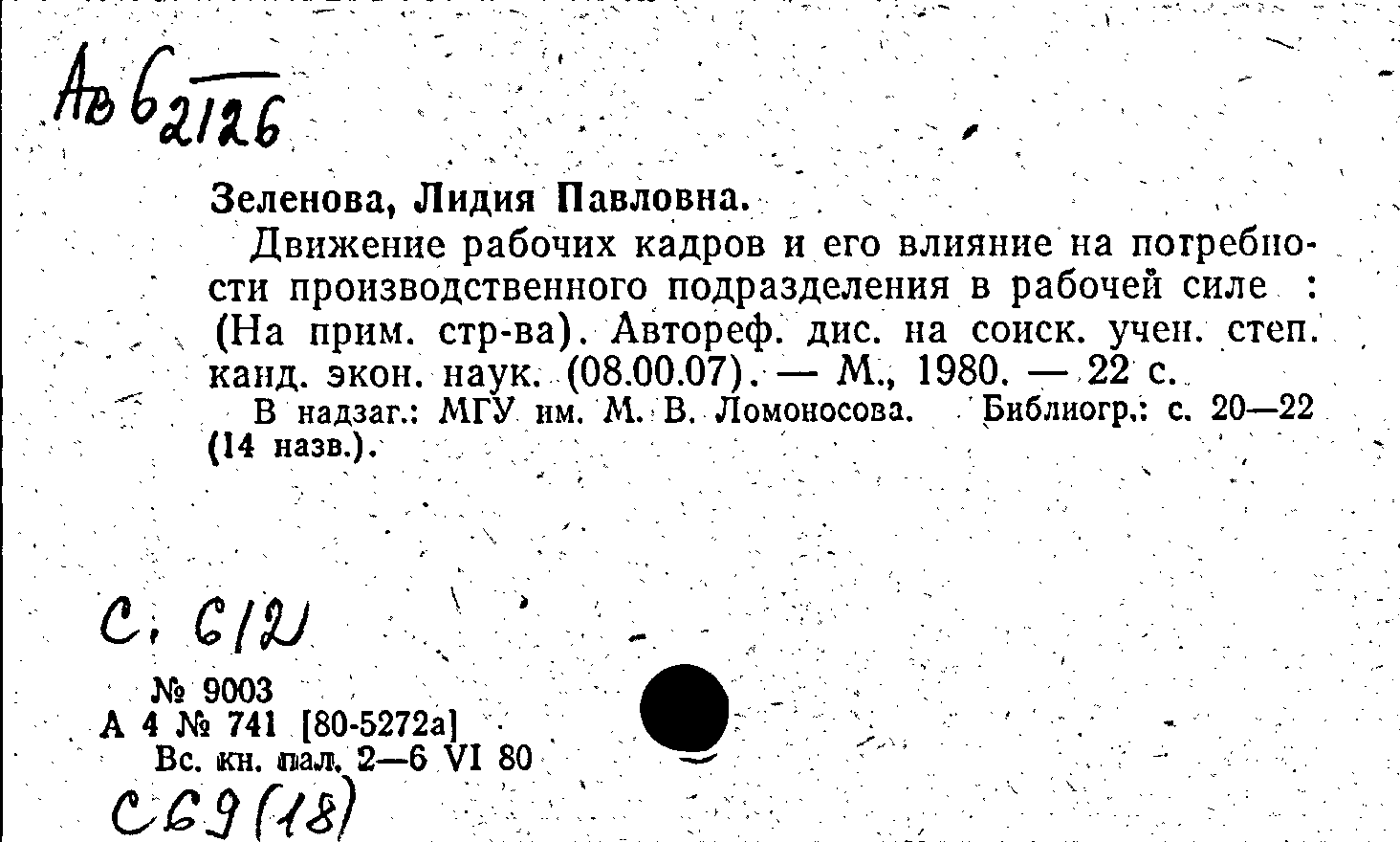 Ав 6 2126

Зеленова, Лидия Павловна.

Движение рабочих кадров и его влияние на потребности производственного подразделения в рабочей силе : (На прим. стр-ва). Автореф. дис. на соиск. учен. степ. канд. экон. наук. (08.00.07). — М., 1980. — 22 с.

В надзаг.: МГУ им. М. В. Ломоносова. Библиогр.: с. 20—22 (14 назв.).

С. 612

№ 9003
А 4 № 741 [80-5272а]
Вс. кн. пал. 2—6 VI 80

С69(18)